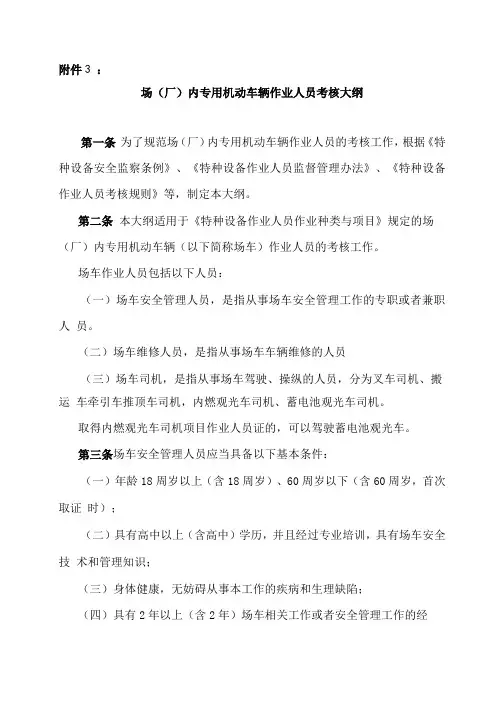 附件 3 ：

场（厂）内专用机动车辆作业人员考核大纲

第一条 为了规范场（厂）内专用机动车辆作业人员的考核工作，根据《特种设备安全监察条例》、《特种设备作业人员监督管理办法》、《特种设备作业人员考核规则》等，制定本大纲。

第二条 本大纲适用于《特种设备作业人员作业种类与项目》规定的场（厂）内专用机动车辆（以下简称场车）作业人员的考核工作。

场车作业人员包括以下人员：

（一）场车安全管理人员，是指从事场车安全管理工作的专职或者兼职人 员。

（二）场车维修人员，是指从事场车车辆维修的人员

（三）场车司机，是指从事场车驾驶、操纵的人员，分为叉车司机、搬运 车牵引车推顶车司机，内燃观光车司机、蓄电池观光车司机。

取得内燃观光车司机项目作业人员证的，可以驾驶蓄电池观光车。

第三条场车安全管理人员应当具备以下基本条件：

（一）年龄 18 周岁以上（含 18 周岁）、60 周岁以下（含 60 周岁，首次取证 时）；

（二）具有高中以上（含高中）学历，并且经过专业培训，具有场车安全技 术和管理知识；

（三）身体健康，无妨碍从事本工作的疾病和生理缺陷；

（四）具有 2 年以上（含 2 年）场车相关工作或者安全管理工作的经